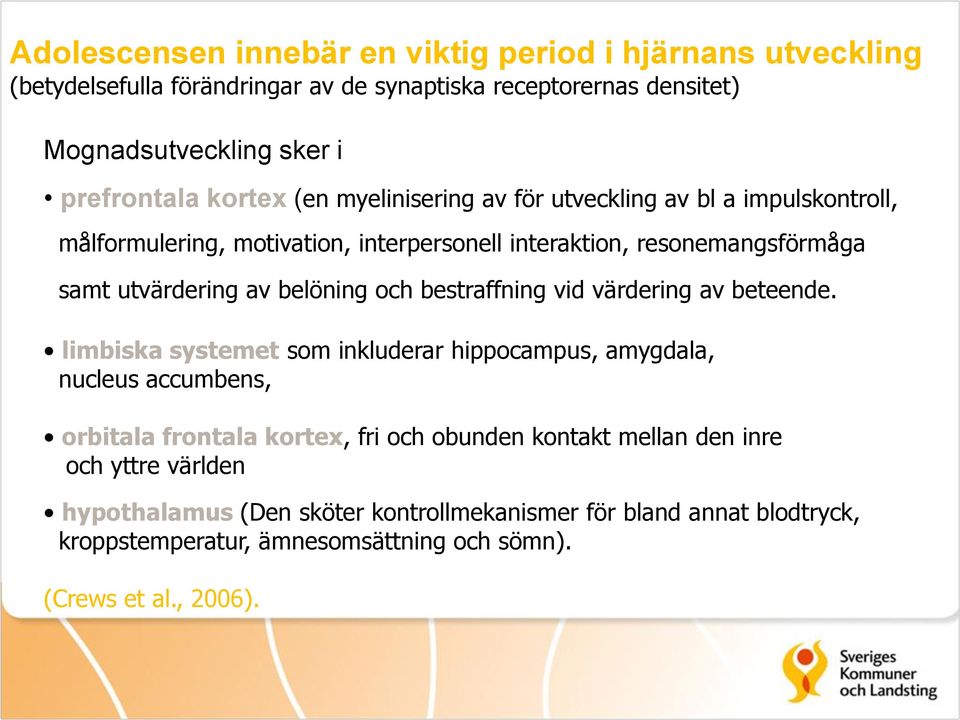 Adolescensen innebär en viktig period i hjärnans utveckling
(betydelsefulla förändringar av de synaptiska receptorernas densitet)

Mognadsutveckling sker i

• prefrontala kortex (en myelinisering av för utveckling av bl a impulskontroll, målformulering, motivation, interpersonell interaktion, resonemangsförmåga samt utvärdering av belöning och bestraffning vid värdering av beteende.

• limbiska systemet som inkluderar hippocampus, amygdala, nucleus accumbens,

• orbitala frontala kortex, fri och obunden kontakt mellan den inre och yttre världen

• hypothalamus (Den sköter kontrollmekanismer för bland annat blodtryck, kroppstemperatur, ämnesomsättning och sömn).

(Crews et al., 2006).

Sveriges Kommuner och Landsting